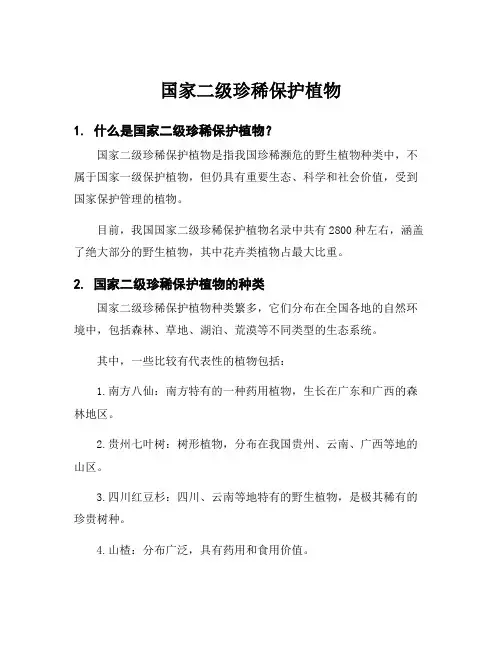 国家二级珍稀保护植物

1. 什么是国家二级珍稀保护植物？

国家二级珍稀保护植物是指我国珍稀濒危的野生植物种类中，不属于国家一级保护植物，但仍具有重要生态、科学和社会价值，受到国家保护管理的植物。

目前，我国国家二级珍稀保护植物名录中共有 2800 种左右，涵盖了绝大部分的野生植物，其中花卉类植物占最大比重。

2. 国家二级珍稀保护植物的种类

国家二级珍稀保护植物种类繁多，它们分布在全国各地的自然环境中，包括森林、草地、湖泊、荒漠等不同类型的生态系统。

其中，一些比较有代表性的植物包括：

1. 南方八仙：南方特有的一种药用植物，生长在广东和广西的森林地区。

2. 贵州七叶树：树形植物，分布在我国贵州、云南、广西等地的山区。

3. 四川红豆杉：四川、云南等地特有的野生植物，是极其稀有的珍贵树种。

4. 山楂：分布广泛，具有药用和食用价值。